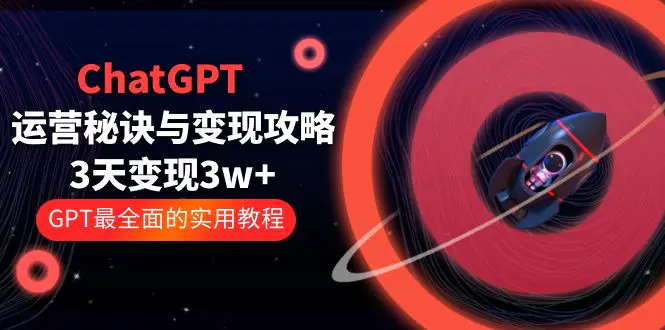 ChatGPT
运营秘诀与变现攻略
3天变现3w+
GPT最全面的实用教程